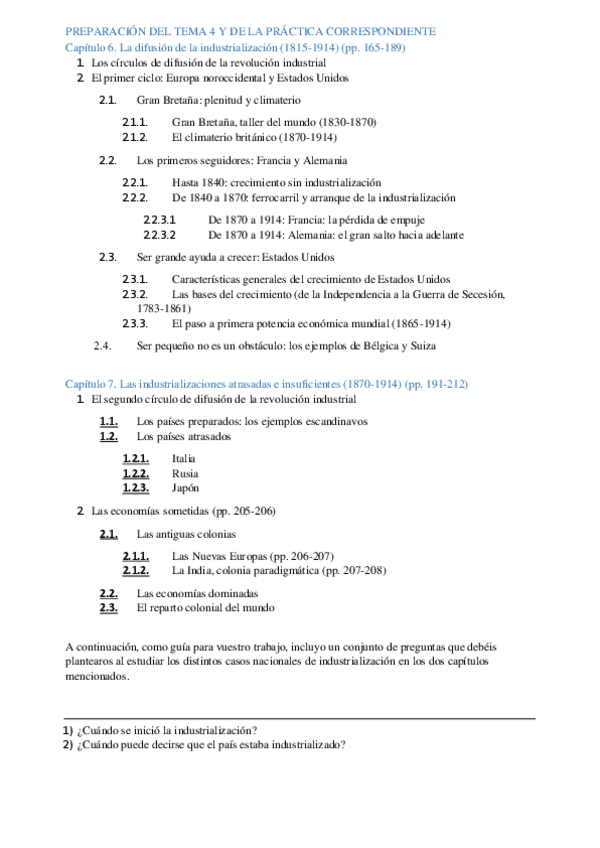 PREPARACIÓN DEL TEMA 4 Y DE LA PRÁCTICA CORRESPONDIENTE
Capítulo 6. La difusión de la industrialización (1815-1914) (pp. 165-189)

1. Los círculos de difusión de la revolución industrial
2. El primer ciclo: Europa noroccidental y Estados Unidos

2.1. Gran Bretaña: plenitud y climaterio

2.1.1. Gran Bretaña, taller del mundo (1830-1870)
2.1.2. El climaterio británico (1870-1914)

2.2. Los primeros seguidores: Francia y Alemania

2.2.1. Hasta 1840: crecimiento sin industrialización
2.2.2. De 1840 a 1870: ferrocarril y arranque de la industrialización

2.2.3.1 De 1870 a 1914: Francia: la pérdida de empuje
2.2.3.2 De 1870 a 1914: Alemania: el gran salto hacia adelante

2.3. Ser grande ayuda a crecer: Estados Unidos

2.3.1. Características generales del crecimiento de Estados Unidos
2.3.2. Las bases del crecimiento (de la Independencia a la Guerra de Secesión, 1783-1861)
2.3.3. El paso a primera potencia económica mundial (1865-1914)

2.4. Ser pequeño no es un obstáculo: los ejemplos de Bélgica y Suiza

Capítulo 7. Las industrializaciones atrasadas e insuficientes (1870-1914) (pp. 191-212)

1. El segundo círculo de difusión de la revolución industrial

1.1. Los países preparados: los ejemplos escandinavos
1.2. Los países atrasados

1.2.1. Italia
1.2.2. Rusia
1.2.3. Japón

2. Las economías sometidas (pp. 205-206)

2.1. Las antiguas colonias

2.1.1. Las Nuevas Europas (pp. 206-207)
2.1.2. La India, colonia paradigmática (pp. 207-208)

2.2. Las economías dominadas
2.3. El reparto colonial del mundo

A continuación, como guía para vuestro trabajo, incluyo un conjunto de preguntas que debéis plantearos al estudiar los distintos casos nacionales de industrialización en los dos capítulos mencionados.

1) ¿Cuándo se inició la industrialización?
2) ¿Cuándo puede decirse que el país estaba industrializado?